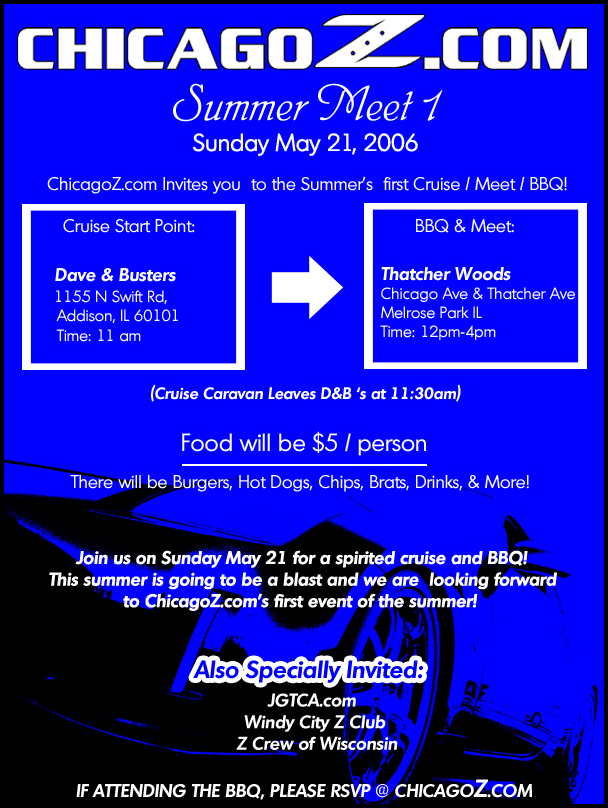 CHICAGOZ.COM

Summer Meet 1

Sunday May 21, 2006

ChicagoZ.com Invites you to the Summer's first Cruise / Meet / BBQ!

Cruise Start Point:

Dave & Busters
1155 N Swift Rd,
Addison, IL 60101
Time: 11 am

BBQ & Meet:

Thatcher Woods
Chicago Ave & Thatcher Ave
Melrose Park IL
Time: 12pm-4pm

(Cruise Caravan Leaves D&B 's at 11:30am)

Food will be $5 / person

There will be Burgers, Hot Dogs, Chips, Brats, Drinks, & More!

Join us on Sunday May 21 for a spirited cruise and BBQ! This summer is going to be a blast and we are looking forward to ChicagoZ.com's first event of the summer!

Also Specially Invited:
JGTCA.com
Windy City Z Club
Z Crew of Wisconsin

IF ATTENDING THE BBQ, PLEASE RSVP @ CHICAGOZ.COM